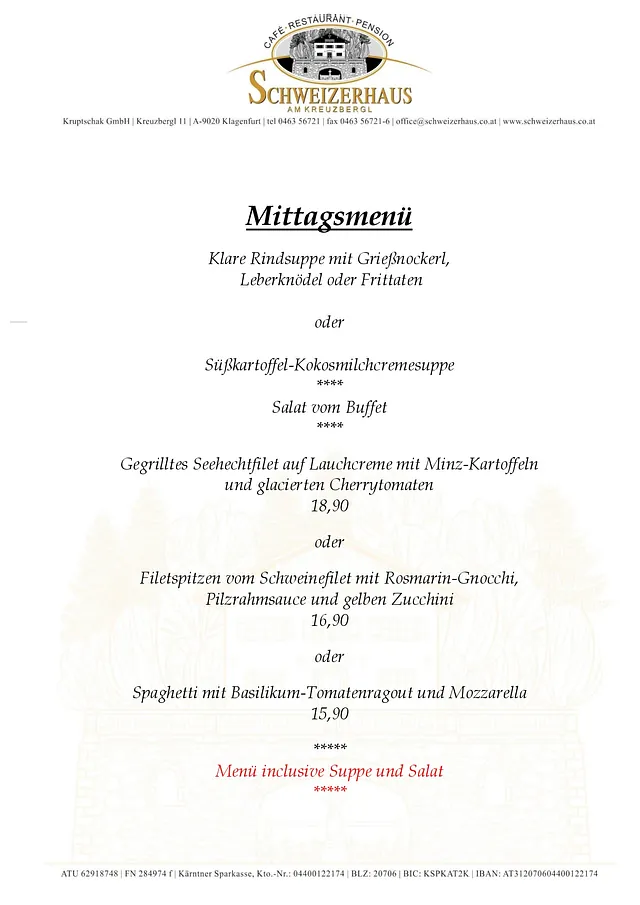 CAFÉ · RESTAURANT · PENSION
SCHWEIZERHAUS
AM KREUZBERGL
Kruptschak GmbH | Kreuzbergl 11 | A-9020 Klagenfurt | tel 0463 56721 | fax 0463 56721-6 | office@schweizerhaus.co.at | www.schweizerhaus.co.at

Mittagsmenü

Klare Rindsuppe mit Grießnockerl, Leberknödel oder Frittaten

oder

Süßkartoffel-Kokosmilchcremesuppe
****
Salat vom Buffet
****

Gegrilltes Seehechtfilet auf Lauchcreme mit Minz-Kartoffeln und glacierten Cherrytomaten
18,90

oder

Filetspitzen vom Schweinefilet mit Rosmarin-Gnocchi, Pilzrahmsauce und gelben Zucchini
16,90

oder

Spaghetti mit Basilikum-Tomatenragout und Mozzarella
15,90

*****
Menü inclusive Suppe und Salat
*****

ATU 62918748 | FN 284974 f | Kärntner Sparkasse, Kto.-Nr.: 04400122174 | BLZ: 20706 | BIC: KSPKAT2K | IBAN: AT312070604400122174